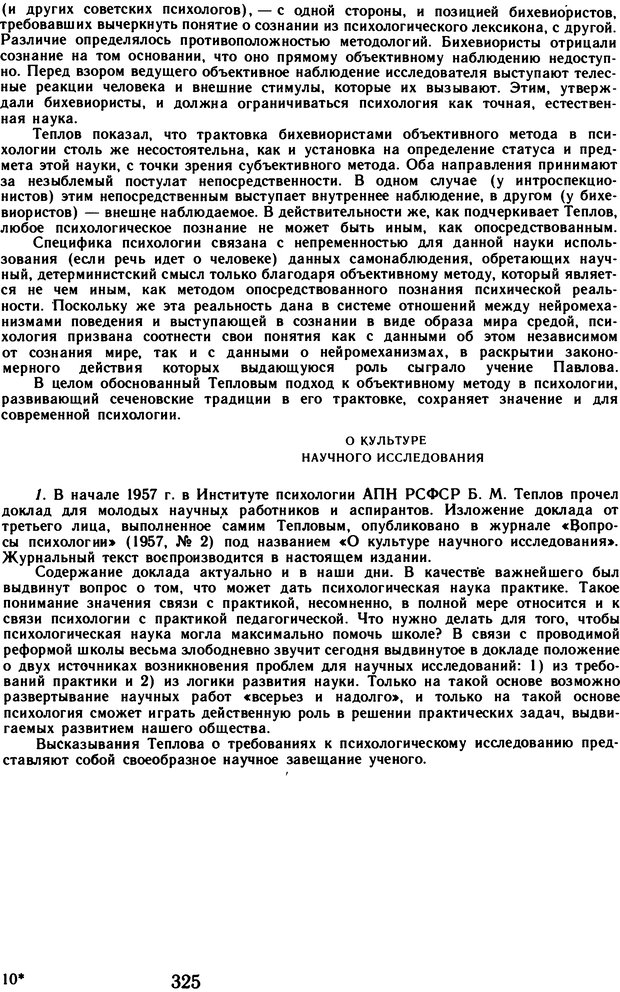 (и других советских психологов), — с одной стороны, и позицией бихевиористов, требовавших вычеркнуть понятие о сознании из психологического лексикона, с другой. Различие определялось противоположностью методологий. Бихевиористы отрицали сознание на том основании, что оно прямому объективному наблюдению недоступно. Перед взором ведущего объективное наблюдение исследователя выступают телесные реакции человека и внешние стимулы, которые их вызывают. Этим, утверждали бихевиористы, и должна ограничиваться психология как точная, естественная наука.

Теплов показал, что трактовка бихевиористами объективного метода в психологии столь же несостоятельна, как и установка на определение статуса и предмета этой науки, с точки зрения субъективного метода. Оба направления принимают за незыблемый постулат непосредственности. В одном случае (у интроспекционистов) этим непосредственным выступает внутреннее наблюдение, в другом (у бихевиористов) — внешне наблюдаемое. В действительности же, как подчеркивает Теплов, любое психологическое познание не может быть иным, как опосредствованным.

Специфика психологии связана с непременностью для данной науки использования (если речь идет о человеке) данных самонаблюдения, обретающих научный, детерминистский смысл только благодаря объективному методу, который является не чем иным, как методом опосредствованного познания психической реальности. Поскольку же эта реальность дана в системе отношений между нейромеханизмами поведения и выступающей в сознании в виде образа мира средой, психология призвана соотнести свои понятия как с данными об этом независимом от сознания мире, так и с данными о нейромеханизмах, в раскрытии закономерного действия которых выдающуюся роль сыграло учение Павлова.

В целом обоснованный Тепловым подход к объективному методу в психологии, развивающий сеченовские традиции в его трактовке, сохраняет значение и для современной психологии.

О КУЛЬТУРЕ
НАУЧНОГО ИССЛЕДОВАНИЯ

1. В начале 1957 г. в Институте психологии АПН РСФСР Б. М. Теплов прочел доклад для молодых научных работников и аспирантов. Изложение доклада от третьего лица, выполненное самим Тепловым, опубликовано в журнале «Вопросы психологии» (1957, № 2) под названием «О культуре научного исследования». Журнальный текст воспроизводится в настоящем издании.

Содержание доклада актуально и в наши дни. В качестве важнейшего был выдвинут вопрос о том, что может дать психологическая наука практике. Такое понимание значения связи с практикой, несомненно, в полной мере относится и к связи психологии с практикой педагогической. Что нужно делать для того, чтобы психологическая наука могла максимально помочь школе? В связи с проводимой реформой школы весьма злободневно звучит сегодня выдвинутое в докладе положение о двух источниках возникновения проблем для научных исследований: 1) из требований практики и 2) из логики развития науки. Только на такой основе возможно развертывание научных работ «всерьез и надолго», и только на такой основе психология сможет играть действенную роль в решении практических задач, выдвигаемых развитием нашего общества.

Высказывания Теплова о требованиях к психологическому исследованию представляют собой своеобразное научное завещание ученого.

10*

325